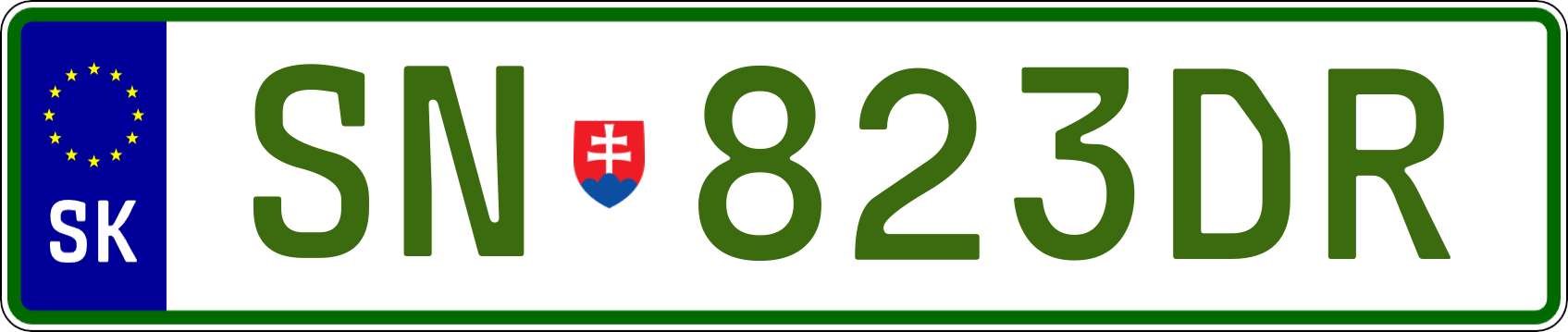 SK
SN 823DR